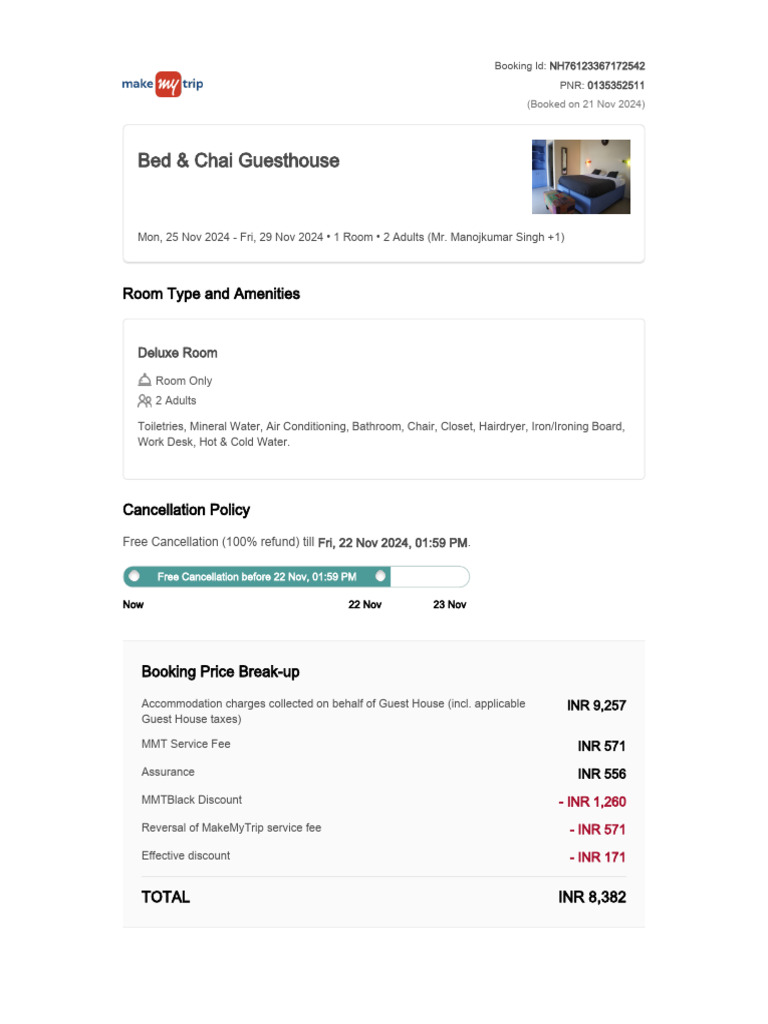 make my trip

Booking Id: NH76123367172542
PNR: 0135352511
(Booked on 21 Nov 2024)

Bed & Chai Guesthouse

Mon, 25 Nov 2024 - Fri, 29 Nov 2024 • 1 Room • 2 Adults (Mr. Manojkumar Singh +1)

Room Type and Amenities

Deluxe Room

Room Only

2 Adults

Toiletries, Mineral Water, Air Conditioning, Bathroom, Chair, Closet, Hairdryer, Iron/Ironing Board, Work Desk, Hot & Cold Water.

Cancellation Policy

Free Cancellation (100% refund) till Fri, 22 Nov 2024, 01:59 PM.

Free Cancellation before 22 Nov, 01:59 PM

Now 22 Nov 23 Nov

Booking Price Break-up

| | |
|---|---|
| Accommodation charges collected on behalf of Guest House (incl. applicable Guest House taxes) | INR 9,257 |
| MMT Service Fee | INR 571 |
| Assurance | INR 556 |
| MMTBlack Discount | - INR 1,260 |
| Reversal of MakeMyTrip service fee | - INR 571 |
| Effective discount | - INR 171 |
| TOTAL | INR 8,382 |